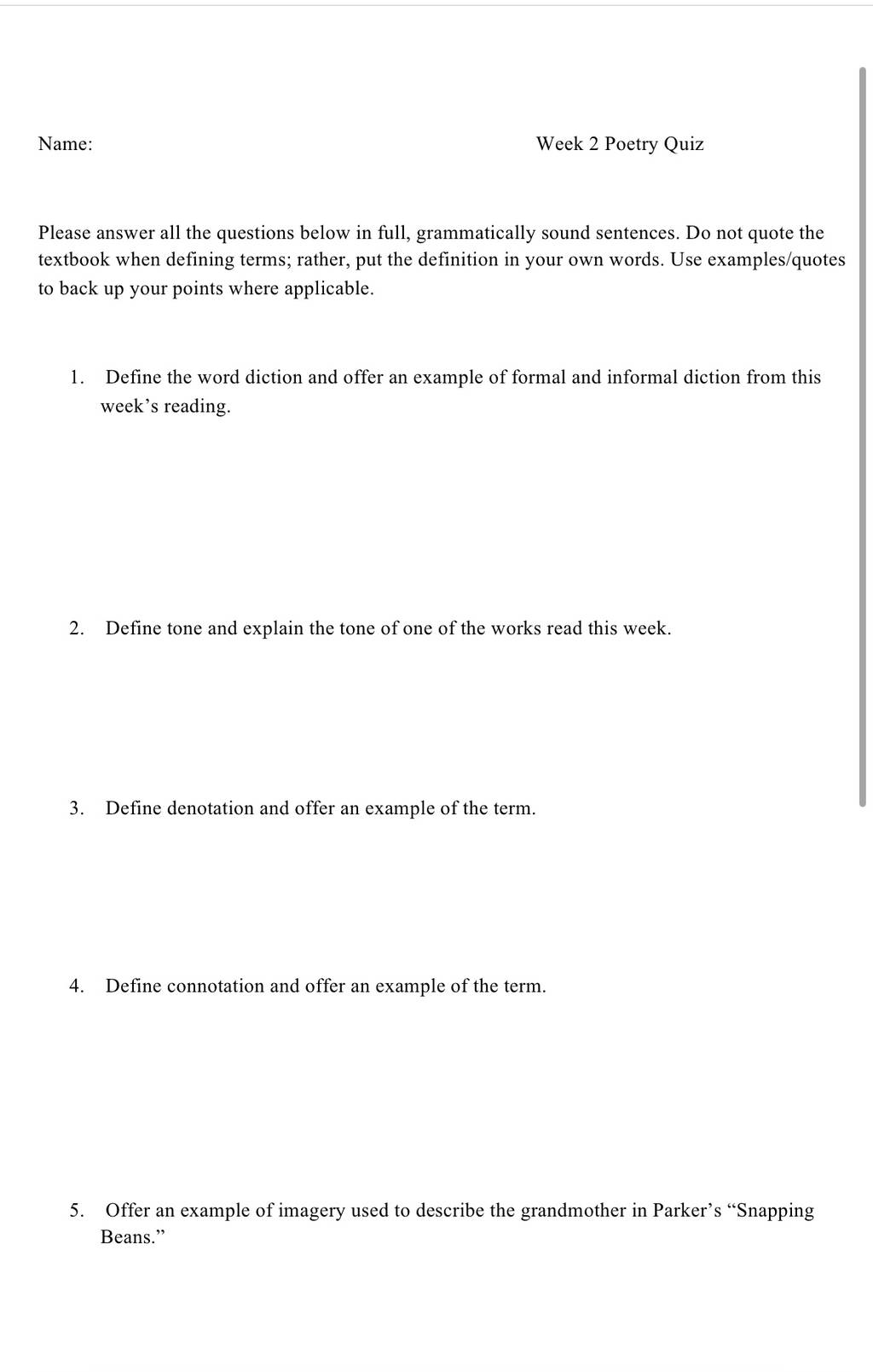 Name:

Week 2 Poetry Quiz

Please answer all the questions below in full, grammatically sound sentences. Do not quote the textbook when defining terms; rather, put the definition in your own words. Use examples/quotes to back up your points where applicable.

1. Define the word diction and offer an example of formal and informal diction from this week's reading.

2. Define tone and explain the tone of one of the works read this week.

3. Define denotation and offer an example of the term.

4. Define connotation and offer an example of the term.

5. Offer an example of imagery used to describe the grandmother in Parker's "Snapping Beans."